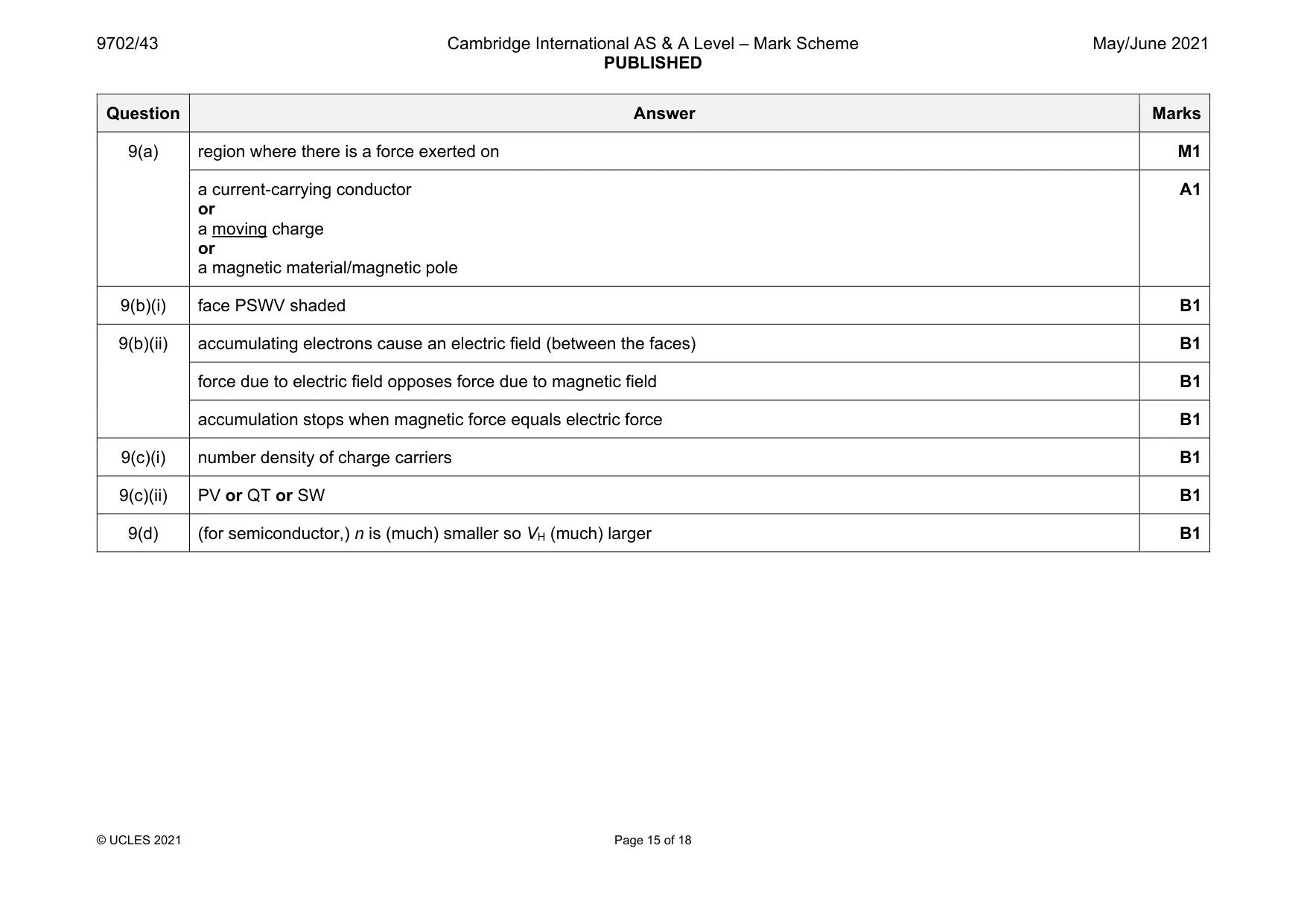 9702/43

Cambridge International AS & A Level – Mark Scheme
PUBLISHED

May/June 2021

| Question | Answer | Marks |
|---|---|---|
| 9(a) | region where there is a force exerted on | M1 |
| | a current-carrying conductor or a moving charge or a magnetic material/magnetic pole | A1 |
| 9(b)(i) | face PSWV shaded | B1 |
| 9(b)(ii) | accumulating electrons cause an electric field (between the faces) | B1 |
| | force due to electric field opposes force due to magnetic field | B1 |
| | accumulation stops when magnetic force equals electric force | B1 |
| 9(c)(i) | number density of charge carriers | B1 |
| 9(c)(ii) | PV or QT or SW | B1 |
| 9(d) | (for semiconductor,) n is (much) smaller so $V_H$ (much) larger | B1 |

© UCLES 2021

Page 15 of 18